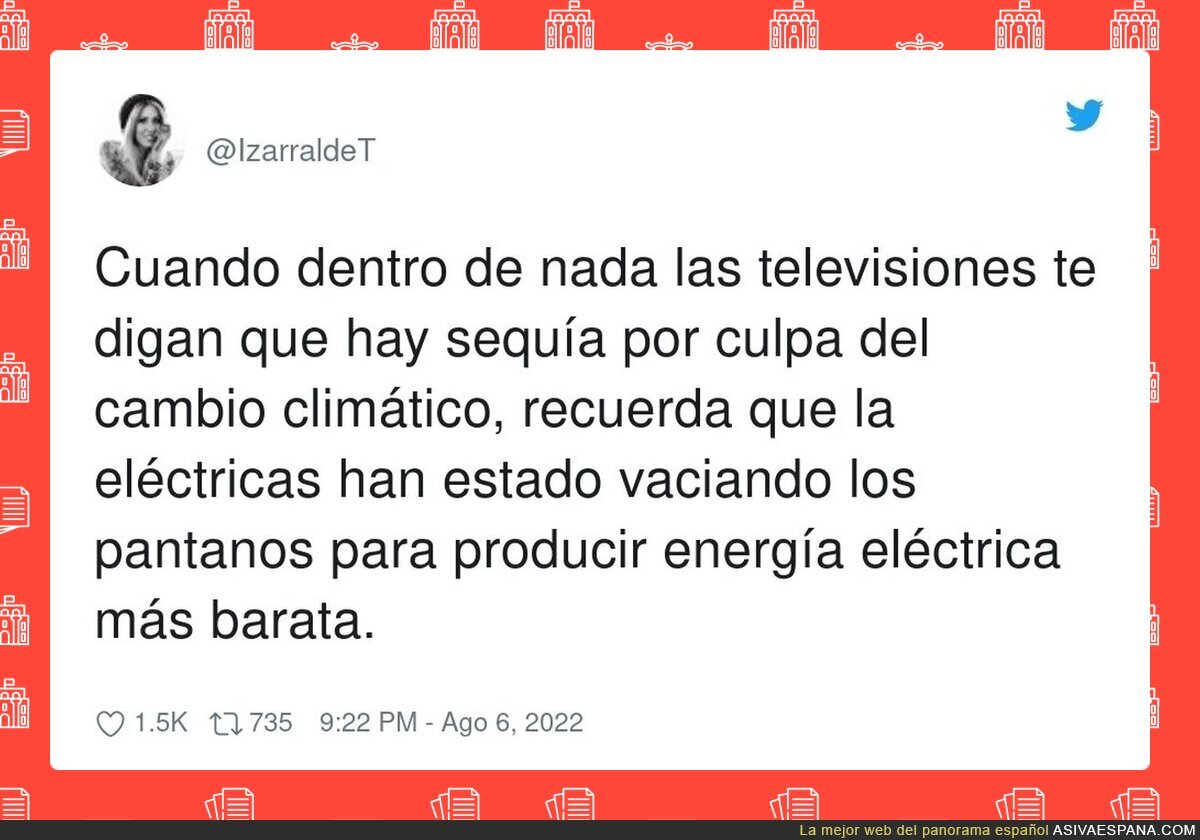 @IzarraldeT

Cuando dentro de nada las televisiones te digan que hay sequía por culpa del cambio climático, recuerda que la eléctricas han estado vaciando los pantanos para producir energía eléctrica más barata.

1.5K 735 9:22 PM - Ago 6, 2022

La mejor web del panorama español ASIVAESPANA.COM